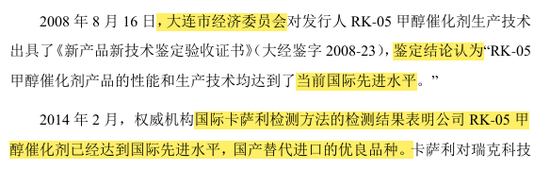 2008 年 8 月 16 日，大连市经济委员会对发行人 RK-05 甲醇催化剂生产技术出具了《新产品新技术鉴定验收证书》（大经鉴字 2008-23），鉴定结论认为“RK-05 甲醇催化剂产品的性能和生产技术均达到了当前国际先进水平。”

2014 年 2 月，权威机构国际卡萨利检测方法的检测结果表明公司 RK-05 甲醇催化剂已经达到国际先进水平，国产替代进口的优良品种。卡萨利对瑞克科技